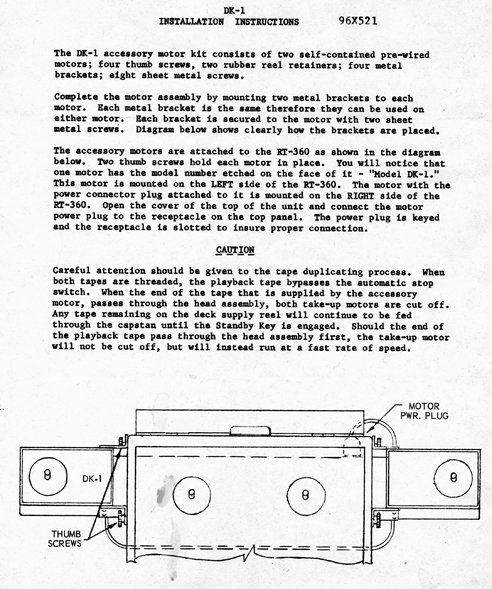 DK-1
INSTALLATION INSTRUCTIONS 96X521

The DK-1 accessory motor kit consists of two self-contained pre-wired motors; four thumb screws, two rubber reel retainers; four metal brackets; eight sheet metal screws.

Complete the motor assembly by mounting two metal brackets to each motor. Each metal bracket is the same therefore they can be used on either motor. Each bracket is secured to the motor with two sheet metal screws. Diagram below shows clearly how the brackets are placed.

The accessory motors are attached to the RT-360 as shown in the diagram below. Two thumb screws hold each motor in place. You will notice that one motor has the model number etched on the face of it - "Model DK-1." This motor is mounted on the LEFT side of the RT-360. The motor with the power connector plug attached to it is mounted on the RIGHT side of the RT-360. Open the cover of the top of the unit and connect the motor power plug to the receptacle on the top panel. The power plug is keyed and the receptacle is slotted to insure proper connection.

CAUTION

Careful attention should be given to the tape duplicating process. When both tapes are threaded, the playback tape bypasses the automatic stop switch. When the end of the tape that is supplied by the accessory motor, passes through the head assembly, both take-up motors are cut off. Any tape remaining on the deck supply reel will continue to be fed through the capstan until the Standby Key is engaged. Should the end of the playback tape pass through the head assembly first, the take-up motor will not be cut off, but will instead run at a fast rate of speed.

MOTOR PWR. PLUG

DK-1

THUMB SCREWS